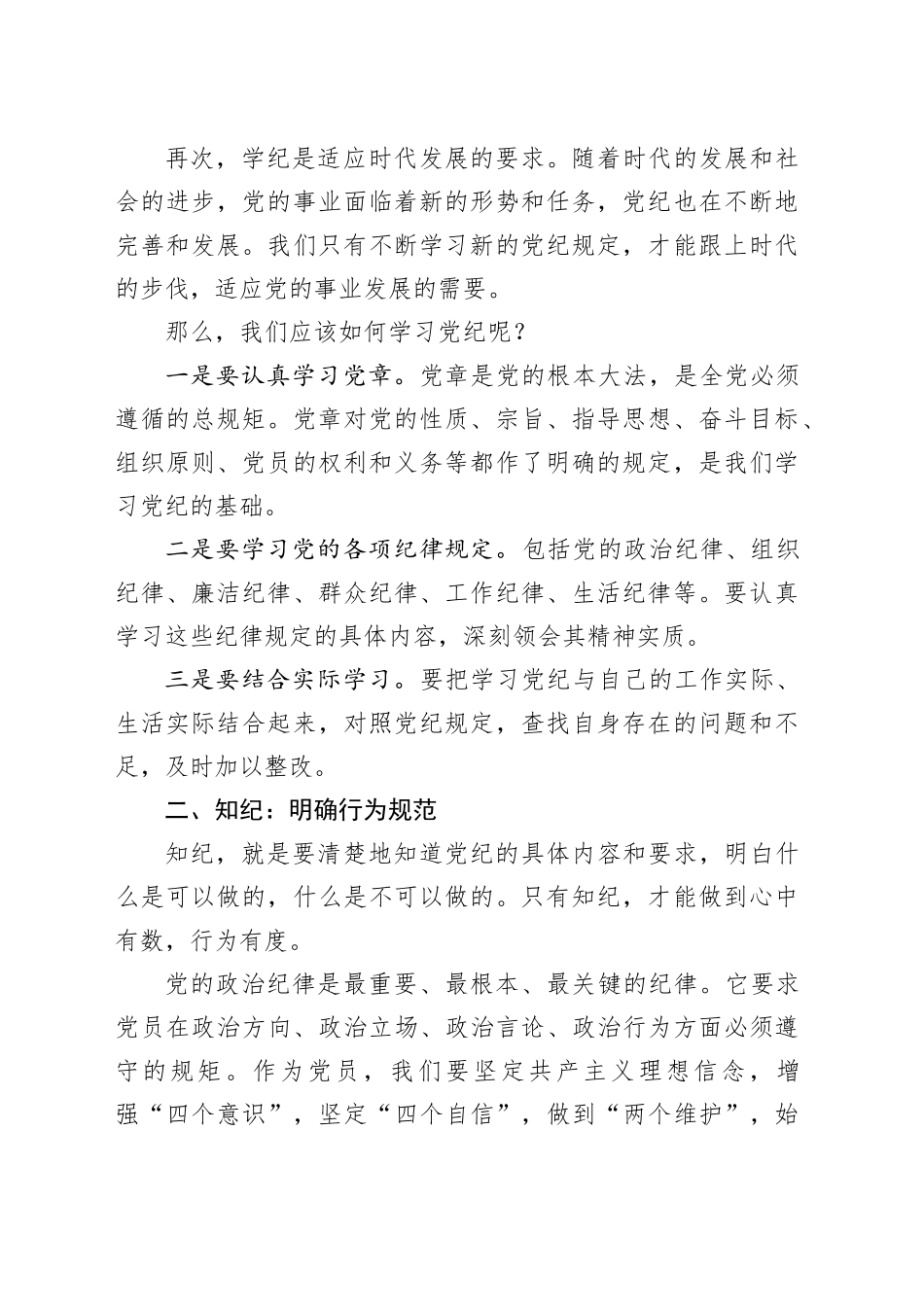 再次，学纪是适应时代发展的要求。随着时代的发展和社会的进步，党的事业面临着新的形势和任务，党纪也在不断地完善和发展。我们只有不断学习新的党纪规定，才能跟上时代的步伐，适应党的事业发展的需要。

那么，我们应该如何学习党纪呢？

一是要认真学习党章。党章是党的根本大法，是全党必须遵循的总规矩。党章对党的性质、宗旨、指导思想、奋斗目标、组织原则、党员的权利和义务等都作了明确的规定，是我们学习党纪的基础。

二是要学习党的各项纪律规定。包括党的政治纪律、组织纪律、廉洁纪律、群众纪律、工作纪律、生活纪律等。要认真学习这些纪律规定的具体内容，深刻领会其精神实质。

三是要结合实际学习。要把学习党纪与自己的工作实际、生活实际结合起来，对照党纪规定，查找自身存在的问题和不足，及时加以整改。

二、知纪：明确行为规范

知纪，就是要清楚地知道党纪的具体内容和要求，明白什么是可以做的，什么是不可以做的。只有知纪，才能做到心中有数，行为有度。

党的政治纪律是最重要、最根本、最关键的纪律。它要求党员在政治方向、政治立场、政治言论、政治行为方面必须遵守的规矩。作为党员，我们要坚定共产主义理想信念，增强“四个意识”，坚定“四个自信”，做到“两个维护”，始